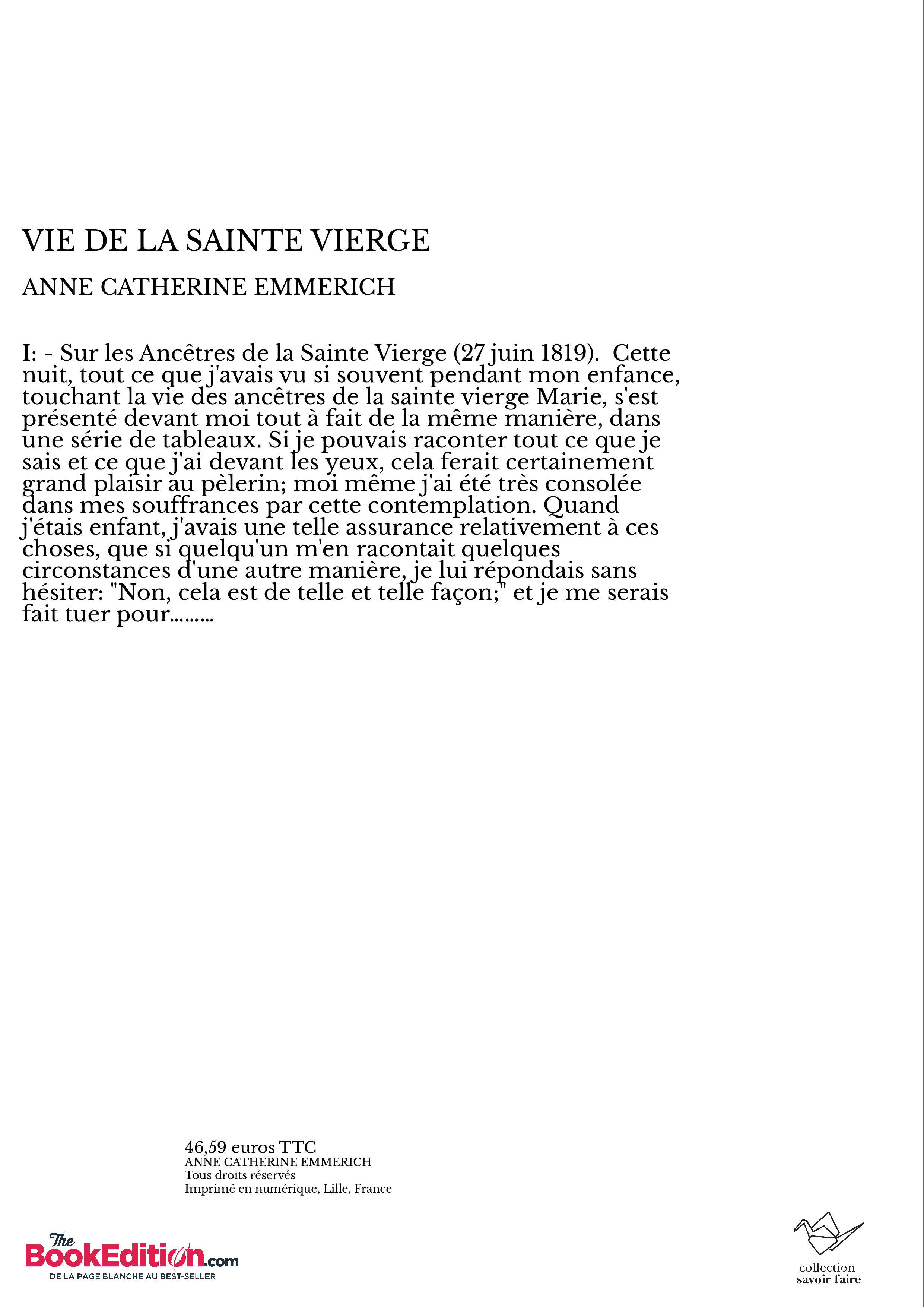 VIE DE LA SAINTE VIERGE

ANNE CATHERINE EMMERICH

I: - Sur les Ancêtres de la Sainte Vierge (27 juin 1819). Cette nuit, tout ce que j'avais vu si souvent pendant mon enfance, touchant la vie des ancêtres de la sainte vierge Marie, s'est présenté devant moi tout à fait de la même manière, dans une série de tableaux. Si je pouvais raconter tout ce que je sais et ce que j'ai devant les yeux, cela ferait certainement grand plaisir au pèlerin; moi même j'ai été très consolée dans mes souffrances par cette contemplation. Quand j'étais enfant, j'avais une telle assurance relativement à ces choses, que si quelqu'un m'en racontait quelques circonstances d'une autre manière, je lui répondais sans hésiter: "Non, cela est de telle et telle façon;" et je me serais fait tuer pour.........

46,59 euros TTC
ANNE CATHERINE EMMERICH
Tous droits réservés
Imprimé en numérique, Lille, France

The BookEdition.com
DE LA PAGE BLANCHE AU BEST-SELLER

collection
savoir faire